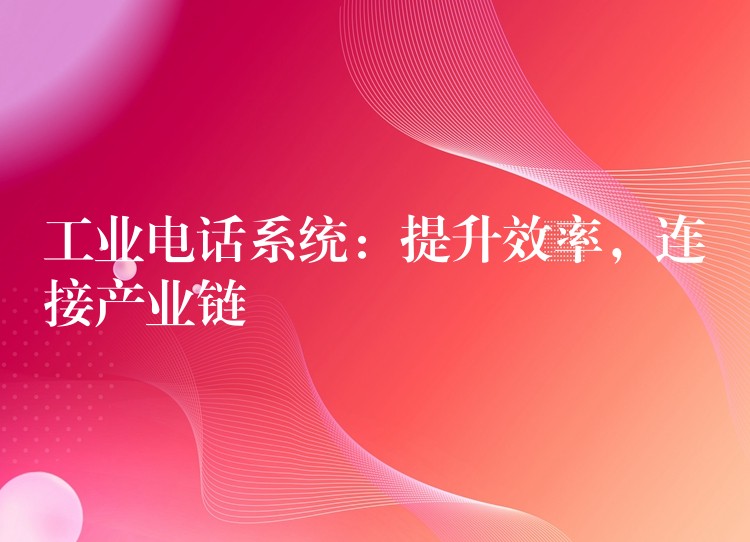 工业电话系统：提升效率，连接产业链